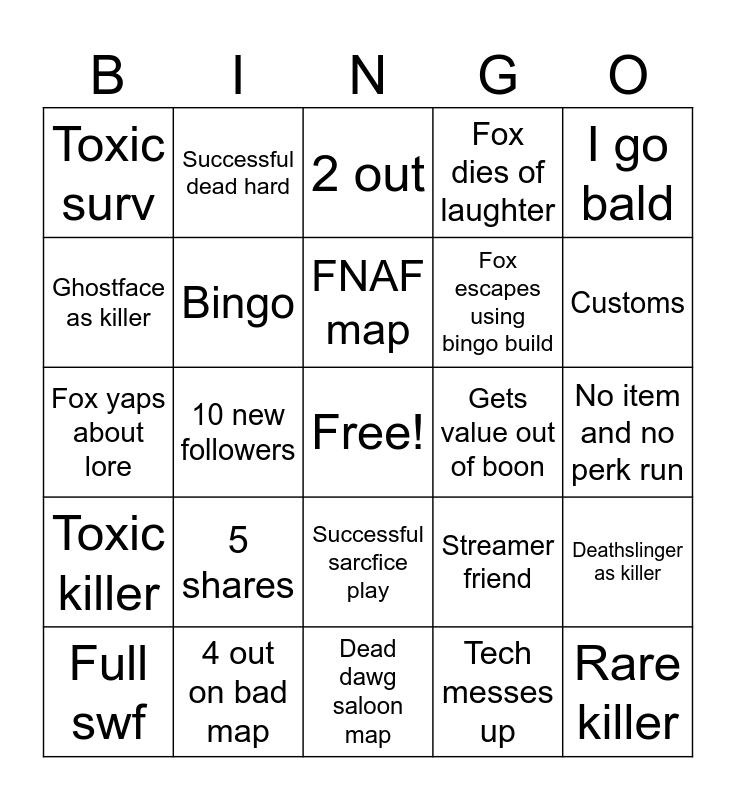 | B | I | N | G | O |
|---|---|---|---|---|
| Toxic surv | Successful dead hard | 2 out | Fox dies of laughter | I go bald |
| Ghostface as killer | Bingo | FNAF map | Fox escapes using bingo build | Customs |
| Fox yaps about lore | 10 new followers | Free! | Gets value out of boon | No item and no perk run |
| Toxic killer | 5 shares | Successful sarcfice play | Streamer friend | Deathslinger as killer |
| Full swf | 4 out on bad map | Dead dawg saloon map | Tech messes up | Rare killer |